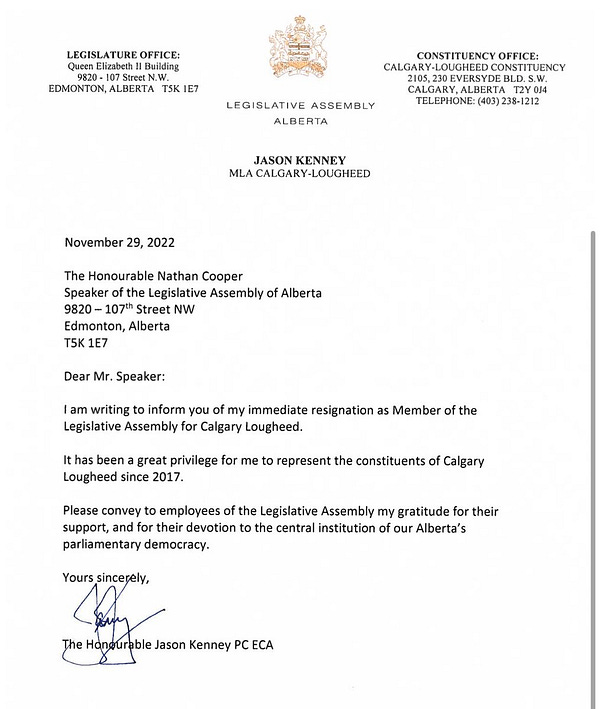 LEGISLATURE OFFICE:
Queen Elizabeth II Building
9820 - 107 Street N.W.
EDMONTON, ALBERTA T5K 1E7

LEGISLATIVE ASSEMBLY
ALBERTA

CONSTITUENCY OFFICE:
CALGARY-LOUGHEED CONSTITUENCY
2105, 230 EVERSYDE BLD. S.W.
CALGARY, ALBERTA T2Y 0J4
TELEPHONE: (403) 238-1212

JASON KENNEY
MLA CALGARY-LOUGHEED

November 29, 2022

The Honourable Nathan Cooper
Speaker of the Legislative Assembly of Alberta
9820 – 107$^{th}$ Street NW
Edmonton, Alberta
T5K 1E7

Dear Mr. Speaker:

I am writing to inform you of my immediate resignation as Member of the Legislative Assembly for Calgary Lougheed.

It has been a great privilege for me to represent the constituents of Calgary Lougheed since 2017.

Please convey to employees of the Legislative Assembly my gratitude for their support, and for their devotion to the central institution of our Alberta's parliamentary democracy.

Yours sincerely,

The Honourable Jason Kenney PC ECA